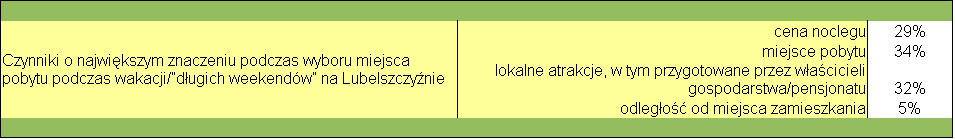 | Czynniki o największym znaczeniu podczas wyboru miejsca pobytu podczas wakacji/"długich weekendów" na Lubelszczyźnie | cena noclegu | 29% |
|---|---|---|
| | miejsce pobytu | 34% |
| | lokalne atrakcje, w tym przygotowane przez właścicieli gospodarstwa/pensjonatu | 32% |
| | odległość od miejsca zamieszkania | 5% |